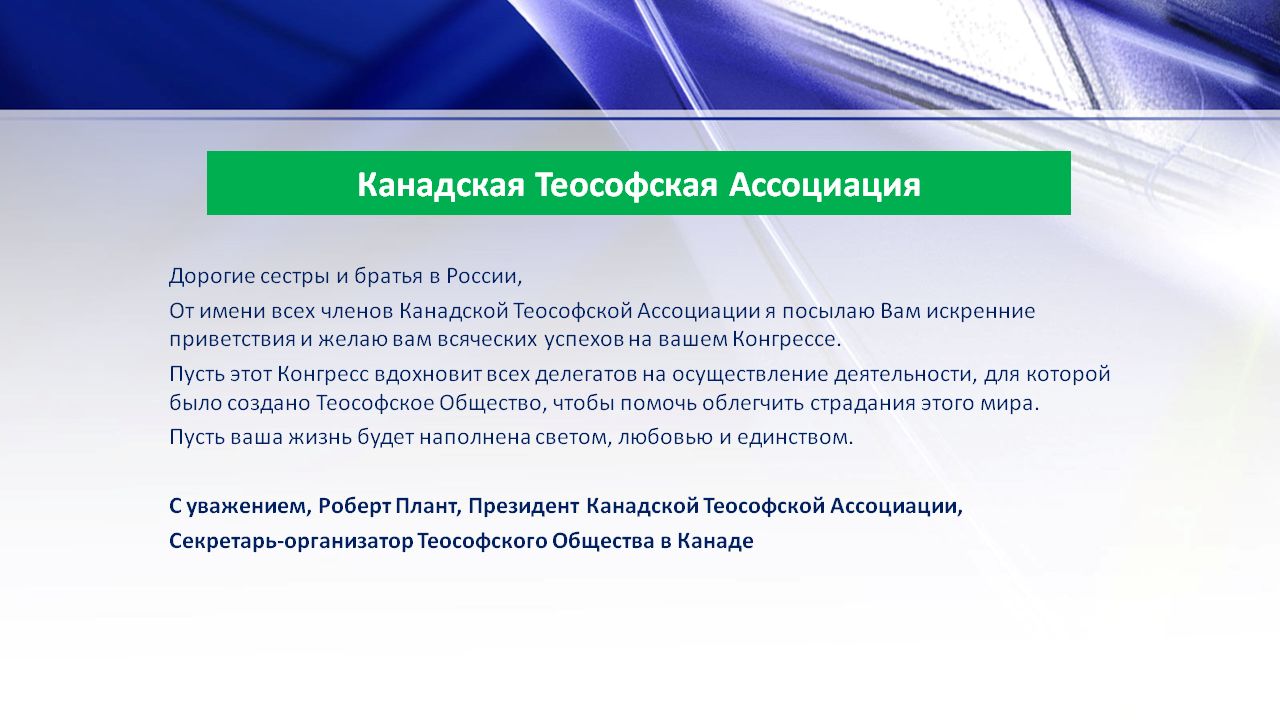 Канадская Теософская Ассоциация

Дорогие сестры и братья в России,

От имени всех членов Канадской Теософской Ассоциации я посылаю Вам искренние приветствия и желаю вам всяческих успехов на вашем Конгрессе.

Пусть этот Конгресс вдохновит всех делегатов на осуществление деятельности, для которой было создано Теософское Общество, чтобы помочь облегчить страдания этого мира.

Пусть ваша жизнь будет наполнена светом, любовью и единством.

С уважением, Роберт Плант, Президент Канадской Теософской Ассоциации,

Секретарь-организатор Теософского Общества в Канаде